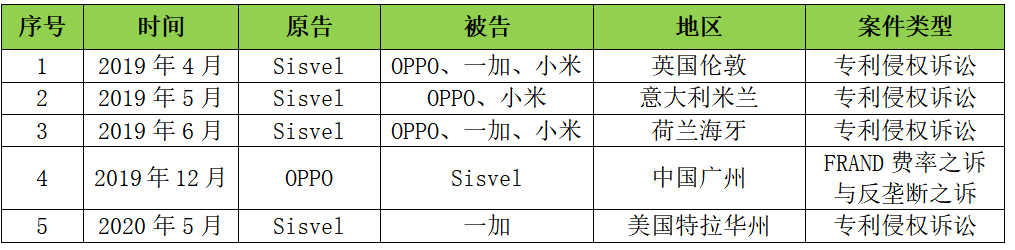 | 序号 | 时间 | 原告 | 被告 | 地区 | 案件类型 |
|---|---|---|---|---|---|
| 1 | 2019 年 4 月 | Sisvel | OPPO、一加、小米 | 英国伦敦 | 专利侵权诉讼 |
| 2 | 2019 年 5 月 | Sisvel | OPPO、小米 | 意大利米兰 | 专利侵权诉讼 |
| 3 | 2019 年 6 月 | Sisvel | OPPO、一加、小米 | 荷兰海牙 | 专利侵权诉讼 |
| 4 | 2019 年 12 月 | OPPO | Sisvel | 中国广州 | FRAND 费率之诉与反垄断之诉 |
| 5 | 2020 年 5 月 | Sisvel | 一加 | 美国特拉华州 | 专利侵权诉讼 |